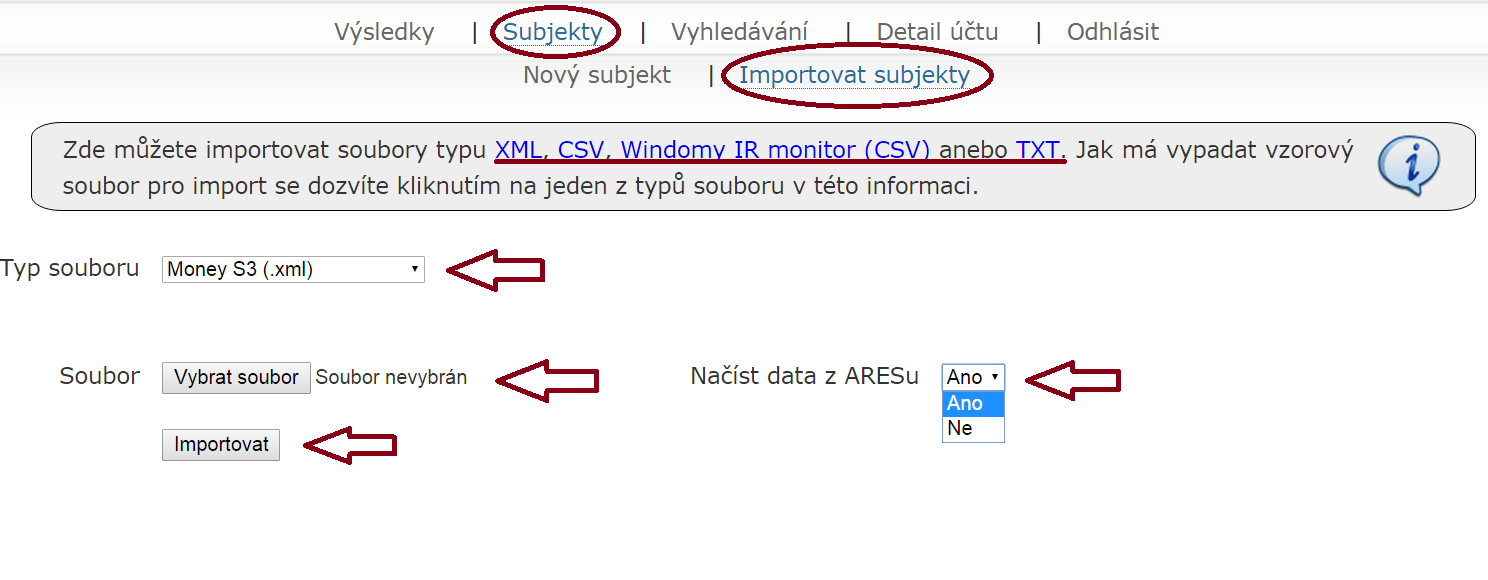 Výsledky | Subjekty | Vyhledávání | Detail účtu | Odhlásit

Nový subjekt | Importovat subjekty

Zde můžete importovat soubory typu XML, CSV, Windomy IR monitor (CSV) anebo TXT. Jak má vypadat vzorový soubor pro import se dozvíte kliknutím na jeden z typů souboru v této informaci.

Typ souboru Money S3 (.xml)

Soubor Vybrat soubor Soubor nevybrán

Načíst data z ARESu Ano
Ano
Ne

Importovat